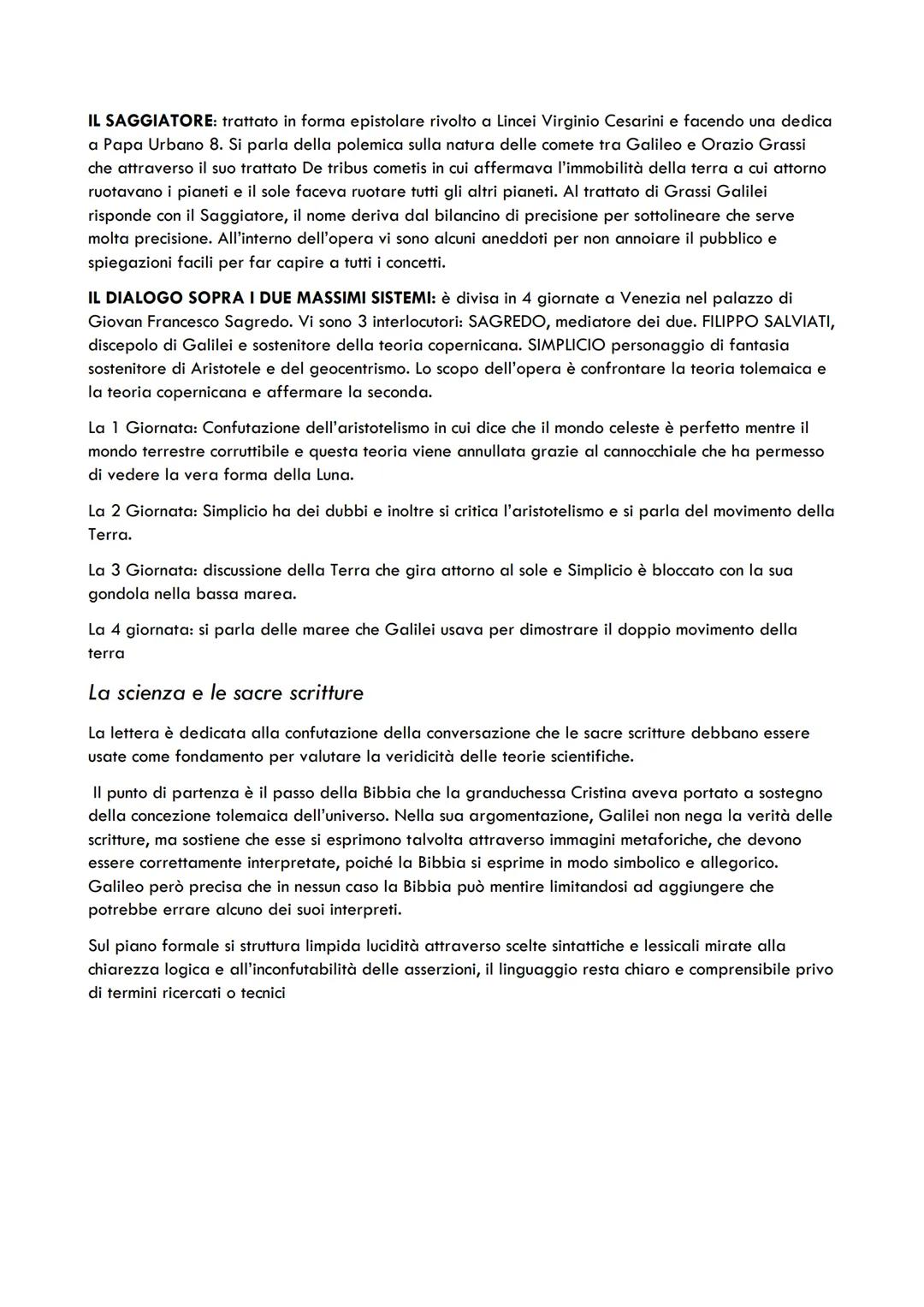 IL SAGGIATORE: trattato in forma epistolare rivolto a Lincei Virginio Cesarini e facendo una dedica a Papa Urbano 8. Si parla della polemica sulla natura delle comete tra Galileo e Orazio Grassi che attraverso il suo trattato De tribus cometis in cui affermava l'immobilità della terra a cui attorno ruotavano i pianeti e il sole faceva ruotare tutti gli altri pianeti. Al trattato di Grassi Galilei risponde con il Saggiatore, il nome deriva dal bilancino di precisione per sottolineare che serve molta precisione. All'interno dell'opera vi sono alcuni aneddoti per non annoiare il pubblico e spiegazioni facili per far capire a tutti i concetti.

IL DIALOGO SOPRA I DUE MASSIMI SISTEMI: è divisa in 4 giornate a Venezia nel palazzo di Giovan Francesco Sagredo. Vi sono 3 interlocutori: SAGREDO, mediatore dei due. FILIPPO SALVIATI, discepolo di Galilei e sostenitore della teoria copernicana. SIMPLICIO personaggio di fantasia sostenitore di Aristotele e del geocentrismo. Lo scopo dell'opera è confrontare la teoria tolemaica e la teoria copernicana e affermare la seconda.

La 1 Giornata: Confutazione dell'aristotelismo in cui dice che il mondo celeste è perfetto mentre il mondo terrestre corruttibile e questa teoria viene annullata grazie al cannocchiale che ha permesso di vedere la vera forma della Luna.

La 2 Giornata: Simplicio ha dei dubbi e inoltre si critica l'aristotelismo e si parla del movimento della Terra.

La 3 Giornata: discussione della Terra che gira attorno al sole e Simplicio è bloccato con la sua gondola nella bassa marea.

La 4 giornata: si parla delle maree che Galilei usava per dimostrare il doppio movimento della terra

La scienza e le sacre scritture

La lettera è dedicata alla confutazione della conversazione che le sacre scritture debbano essere usate come fondamento per valutare la veridicità delle teorie scientifiche.

Il punto di partenza è il passo della Bibbia che la granduchessa Cristina aveva portato a sostegno della concezione tolemaica dell'universo. Nella sua argomentazione, Galilei non nega la verità delle scritture, ma sostiene che esse si esprimono talvolta attraverso immagini metaforiche, che devono essere correttamente interpretate, poiché la Bibbia si esprime in modo simbolico e allegorico. Galileo però precisa che in nessun caso la Bibbia può mentire limitandosi ad aggiungere che potrebbe errare alcuno dei suoi interpreti.

Sul piano formale si struttura limpida lucidità attraverso scelte sintattiche e lessicali mirate alla chiarezza logica e all'inconfutabilità delle asserzioni, il linguaggio resta chiaro e comprensibile privo di termini ricercati o tecnici